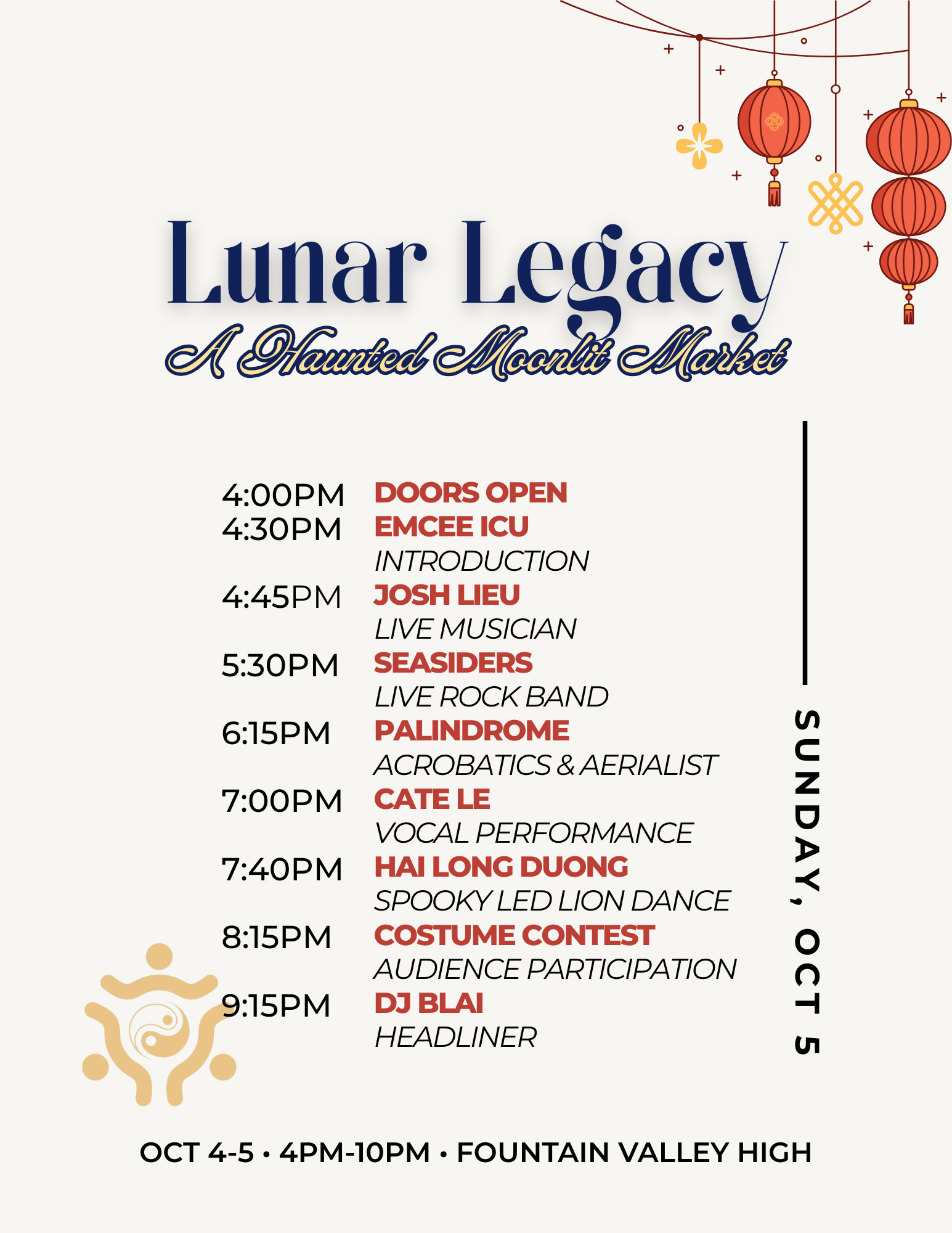 Lunar Legacy
A Haunted Moonlit Market

4:00PM DOORS OPEN
4:30PM EMCEE ICU
INTRODUCTION
4:45PM JOSH LIEU
LIVE MUSICIAN
5:30PM SEASIDERS
LIVE ROCK BAND
6:15PM PALINDROME
ACROBATICS & AERIALIST
7:00PM CATE LE
VOCAL PERFORMANCE
7:40PM HAI LONG DUONG
SPOOKY LED LION DANCE
8:15PM COSTUME CONTEST
AUDIENCE PARTICIPATION
9:15PM DJ BLAI
HEADLINER

SUNDAY, OCT 5

OCT 4-5 • 4PM-10PM • FOUNTAIN VALLEY HIGH